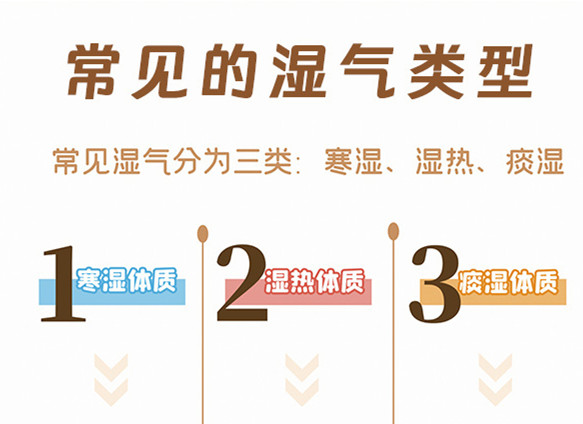 常见的湿气类型

常见湿气分为三类：寒湿、湿热、痰湿

1 寒湿体质

2 湿热体质

3 痰湿体质